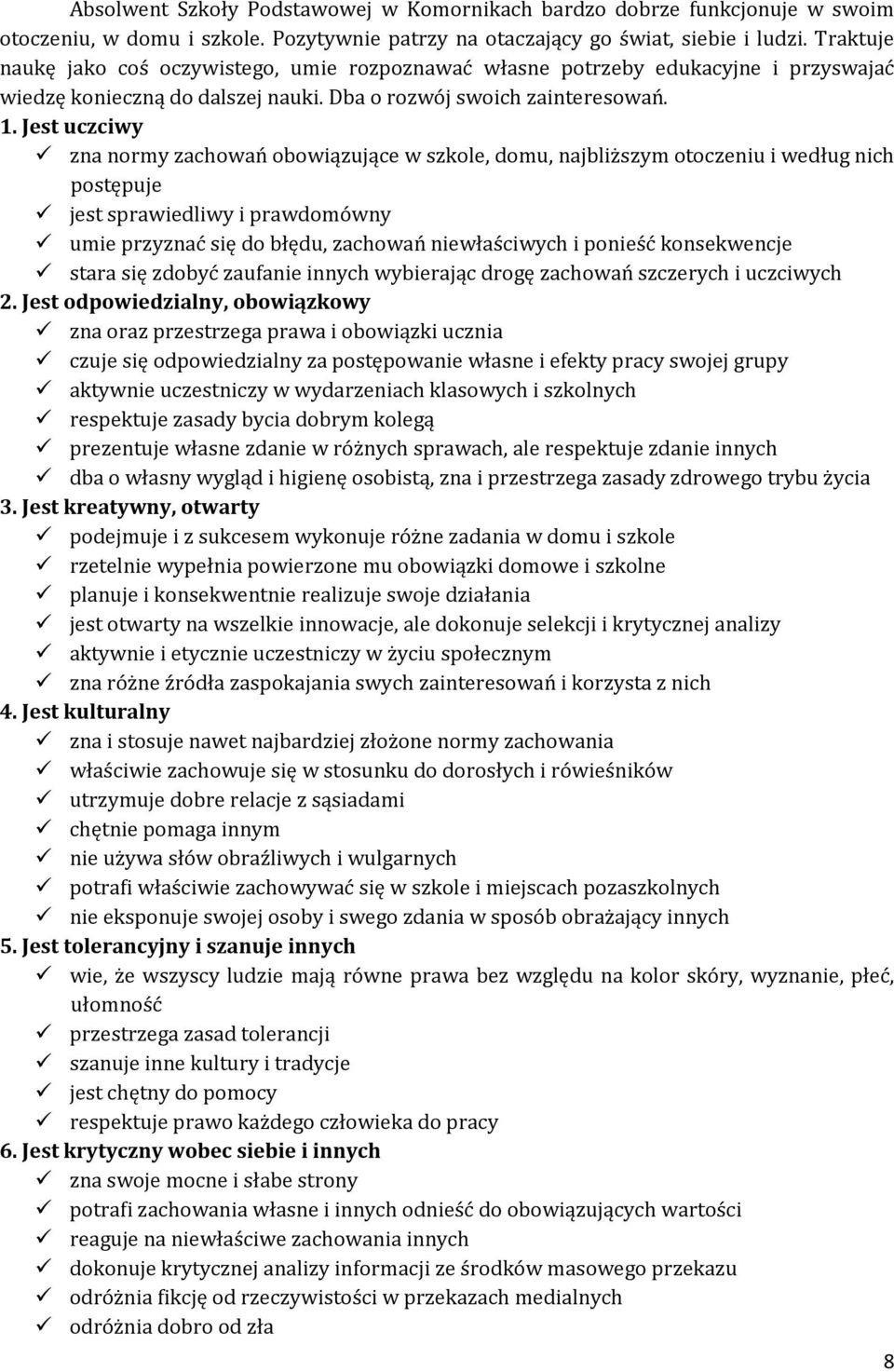 Absolwent Szkoły Podstawowej w Komornikach bardzo dobrze funkcjonuje w swoim otoczeniu, w domu i szkole. Pozytywnie patrzy na otaczający go świat, siebie i ludzi. Traktuje naukę jako coś oczywistego, umie rozpoznawać własne potrzeby edukacyjne i przyswajać wiedzę konieczną do dalszej nauki. Dba o rozwój swoich zainteresowań.

1. Jest uczciwy
✓ zna normy zachowań obowiązujące w szkole, domu, najbliższym otoczeniu i według nich postępuje
✓ jest sprawiedliwy i prawdomówny
✓ umie przyznać się do błędu, zachowań niewłaściwych i ponieść konsekwencje
✓ stara się zdobyć zaufanie innych wybierając drogę zachowań szczerych i uczciwych
2. Jest odpowiedzialny, obowiązkowy
✓ zna oraz przestrzega prawa i obowiązki ucznia
✓ czuje się odpowiedzialny za postępowanie własne i efekty pracy swojej grupy
✓ aktywnie uczestniczy w wydarzeniach klasowych i szkolnych
✓ respektuje zasady bycia dobrym kolegą
✓ prezentuje własne zdanie w różnych sprawach, ale respektuje zdanie innych
✓ dba o własny wygląd i higienę osobistą, zna i przestrzega zasady zdrowego trybu życia
3. Jest kreatywny, otwarty
✓ podejmuje i z sukcesem wykonuje różne zadania w domu i szkole
✓ rzetelnie wypełnia powierzone mu obowiązki domowe i szkolne
✓ planuje i konsekwentnie realizuje swoje działania
✓ jest otwarty na wszelkie innowacje, ale dokonuje selekcji i krytycznej analizy
✓ aktywnie i etycznie uczestniczy w życiu społecznym
✓ zna różne źródła zaspokajania swych zainteresowań i korzysta z nich
4. Jest kulturalny
✓ zna i stosuje nawet najbardziej złożone normy zachowania
✓ właściwie zachowuje się w stosunku do dorosłych i rówieśników
✓ utrzymuje dobre relacje z sąsiadami
✓ chętnie pomaga innym
✓ nie używa słów obraźliwych i wulgarnych
✓ potrafi właściwie zachowywać się w szkole i miejscach pozaszkolnych
✓ nie eksponuje swojej osoby i swego zdania w sposób obrażający innych
5. Jest tolerancyjny i szanuje innych
✓ wie, że wszyscy ludzie mają równe prawa bez względu na kolor skóry, wyznanie, płeć, ułomność
✓ przestrzega zasad tolerancji
✓ szanuje inne kultury i tradycje
✓ jest chętny do pomocy
✓ respektuje prawo każdego człowieka do pracy
6. Jest krytyczny wobec siebie i innych
✓ zna swoje mocne i słabe strony
✓ potrafi zachowania własne i innych odnieść do obowiązujących wartości
✓ reaguje na niewłaściwe zachowania innych
✓ dokonuje krytycznej analizy informacji ze środków masowego przekazu
✓ odróżnia fikcję od rzeczywistości w przekazach medialnych
✓ odróżnia dobro od zła

8